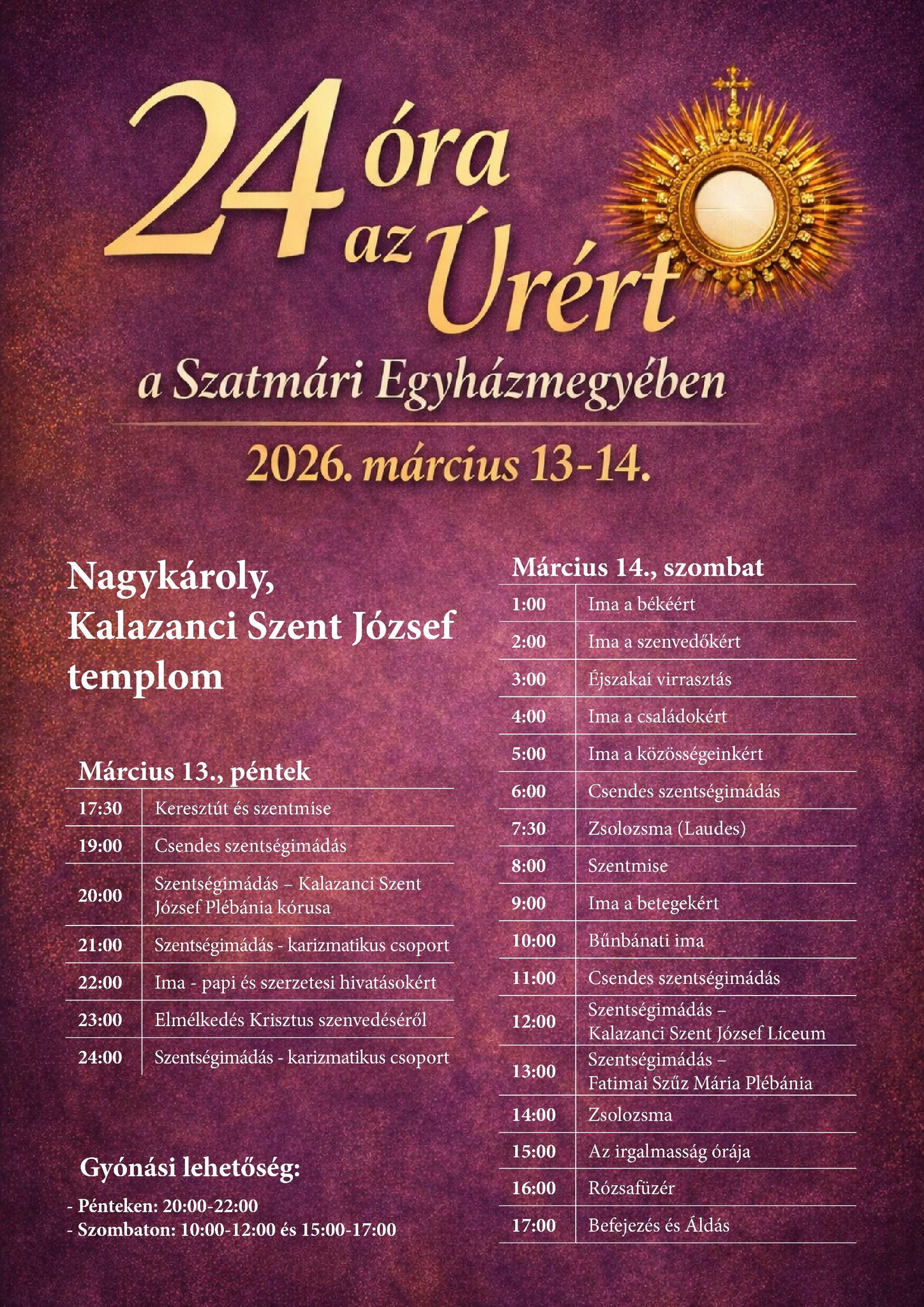 24 óra az Úrért

a Szatmári Egyházmegyében

2026. március 13-14.

Nagykároly, Kalazanci Szent József templom

Március 13., péntek

| 17:30 | Keresztút és szentmise |
|---|---|
| 19:00 | Csendes szentségimádás |
| 20:00 | Szentségimádás – Kalazanci Szent József Plébánia kórusa |
| 21:00 | Szentségimádás - karizmatikus csoport |
| 22:00 | Ima - papi és szerzetesi hivatásokért |
| 23:00 | Elmélkedés Krisztus szenvedéséről |
| 24:00 | Szentségimádás - karizmatikus csoport |

Gyónási lehetőség:
- Pénteken: 20:00-22:00
- Szombaton: 10:00-12:00 és 15:00-17:00

Március 14., szombat

| 1:00 | Ima a békéért |
|---|---|
| 2:00 | Ima a szenvedőkért |
| 3:00 | Éjszakai virrasztás |
| 4:00 | Ima a családokért |
| 5:00 | Ima a közösségeinkért |
| 6:00 | Csendes szentségimádás |
| 7:30 | Zsolozsma (Laudes) |
| 8:00 | Szentmise |
| 9:00 | Ima a betegekért |
| 10:00 | Bűnbánati ima |
| 11:00 | Csendes szentségimádás |
| 12:00 | Szentségimádás – Kalazanci Szent József Líceum |
| 13:00 | Szentségimádás – Fatimai Szűz Mária Plébánia |
| 14:00 | Zsolozsma |
| 15:00 | Az irgalmasság órája |
| 16:00 | Rózsafüzér |
| 17:00 | Befejezés és Áldás |